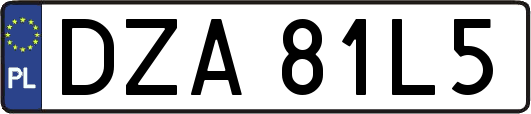 PL
DZA 81L5